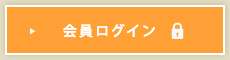 会員ログイン